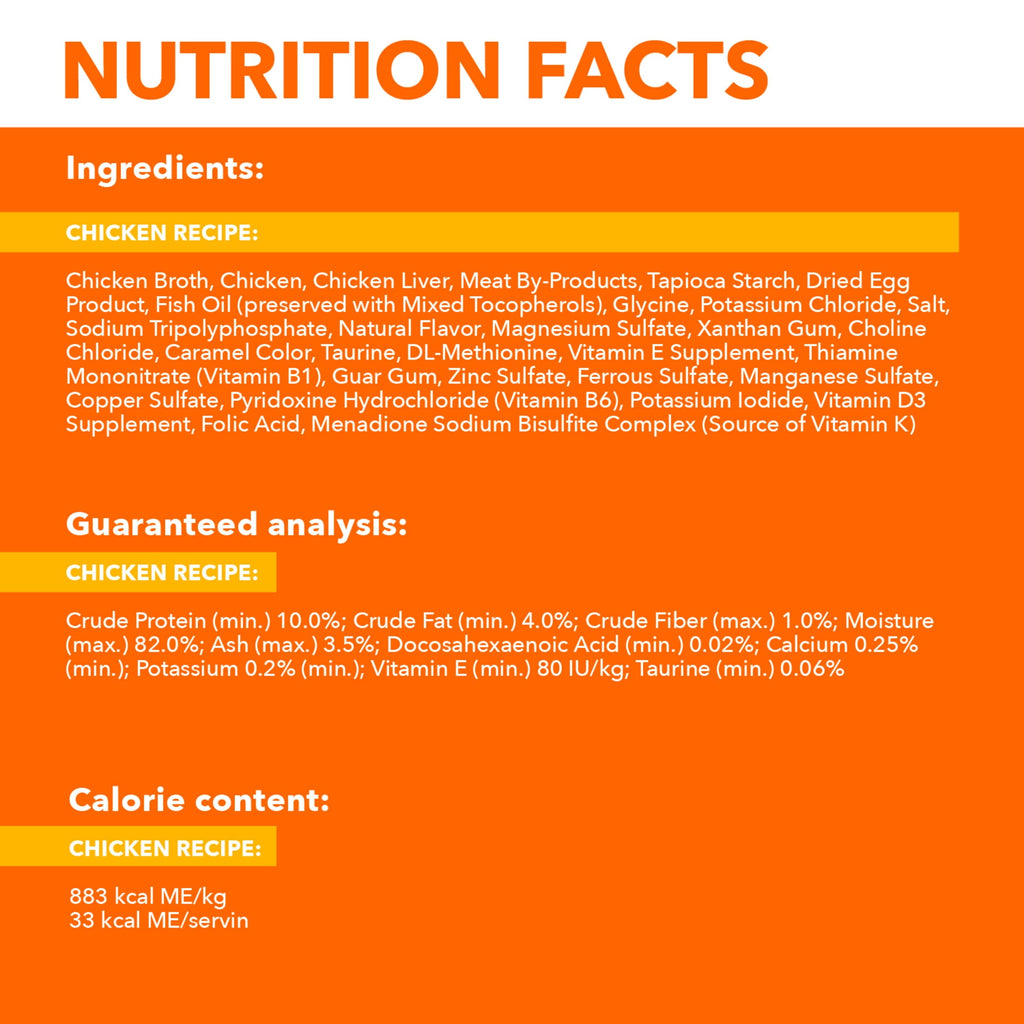 NUTRITION FACTS

Ingredients:

CHICKEN RECIPE:

Chicken Broth, Chicken, Chicken Liver, Meat By-Products, Tapioca Starch, Dried Egg Product, Fish Oil (preserved with Mixed Tocopherols), Glycine, Potassium Chloride, Salt, Sodium Tripolyphosphate, Natural Flavor, Magnesium Sulfate, Xanthan Gum, Choline Chloride, Caramel Color, Taurine, DL-Methionine, Vitamin E Supplement, Thiamine Mononitrate (Vitamin B1), Guar Gum, Zinc Sulfate, Ferrous Sulfate, Manganese Sulfate, Copper Sulfate, Pyridoxine Hydrochloride (Vitamin B6), Potassium Iodide, Vitamin D3 Supplement, Folic Acid, Menadione Sodium Bisulfite Complex (Source of Vitamin K)

Guaranteed analysis:

CHICKEN RECIPE:

Crude Protein (min.) 10.0%; Crude Fat (min.) 4.0%; Crude Fiber (max.) 1.0%; Moisture (max.) 82.0%; Ash (max.) 3.5%; Docosahexaenoic Acid (min.) 0.02%; Calcium 0.25% (min.); Potassium 0.2% (min.); Vitamin E (min.) 80 IU/kg; Taurine (min.) 0.06%

Calorie content:

CHICKEN RECIPE:

883 kcal ME/kg
33 kcal ME/servin